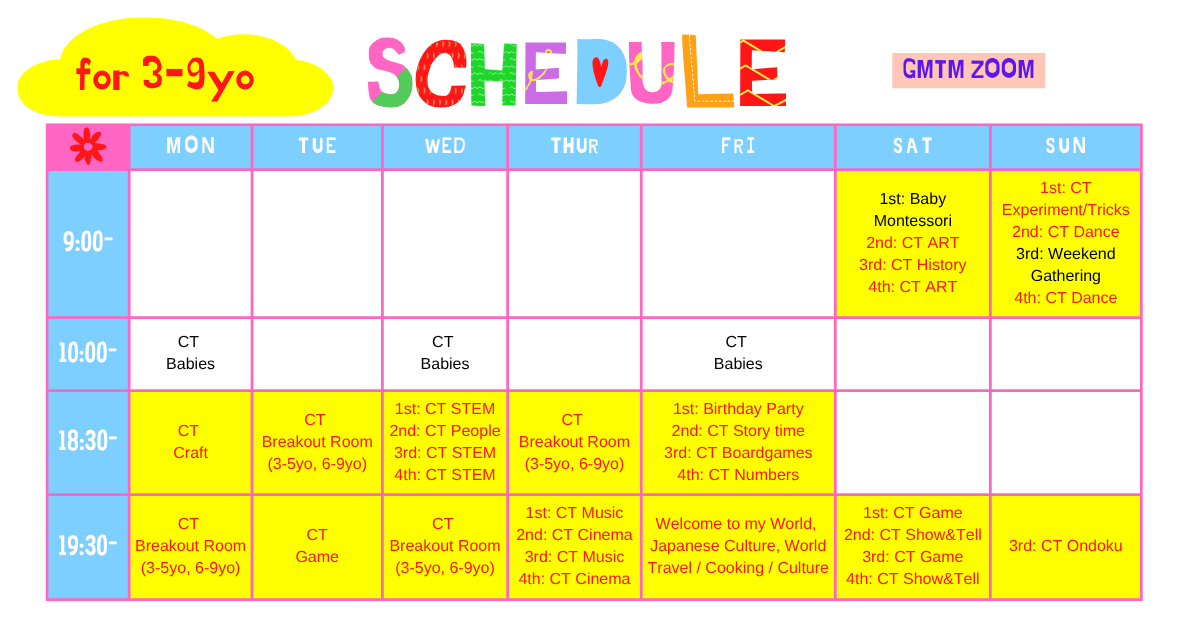 for 3-9yo

SCHEDULE

GMTM ZOOM

| | MON | TUE | WED | THUR | FRI | SAT | SUN |
|---|---|---|---|---|---|---|---|
| 9:00- | | | | | | 1st: Baby Montessori 2nd: CT ART 3rd: CT History 4th: CT ART | 1st: CT Experiment/Tricks 2nd: CT Dance 3rd: Weekend Gathering 4th: CT Dance |
| 10:00- | CT Babies | | CT Babies | | CT Babies | | |
| 18:30- | CT Craft | CT Breakout Room (3-5yo, 6-9yo) | 1st: CT STEM 2nd: CT People 3rd: CT STEM 4th: CT STEM | CT Breakout Room (3-5yo, 6-9yo) | 1st: Birthday Party 2nd: CT Story time 3rd: CT Boardgames 4th: CT Numbers | | |
| 19:30- | CT Breakout Room (3-5yo, 6-9yo) | CT Game | CT Breakout Room (3-5yo, 6-9yo) | 1st: CT Music 2nd: CT Cinema 3rd: CT Music 4th: CT Cinema | Welcome to my World, Japanese Culture, World Travel / Cooking / Culture | 1st: CT Game 2nd: CT Show&Tell 3rd: CT Game 4th: CT Show&Tell | 3rd: CT Ondoku |